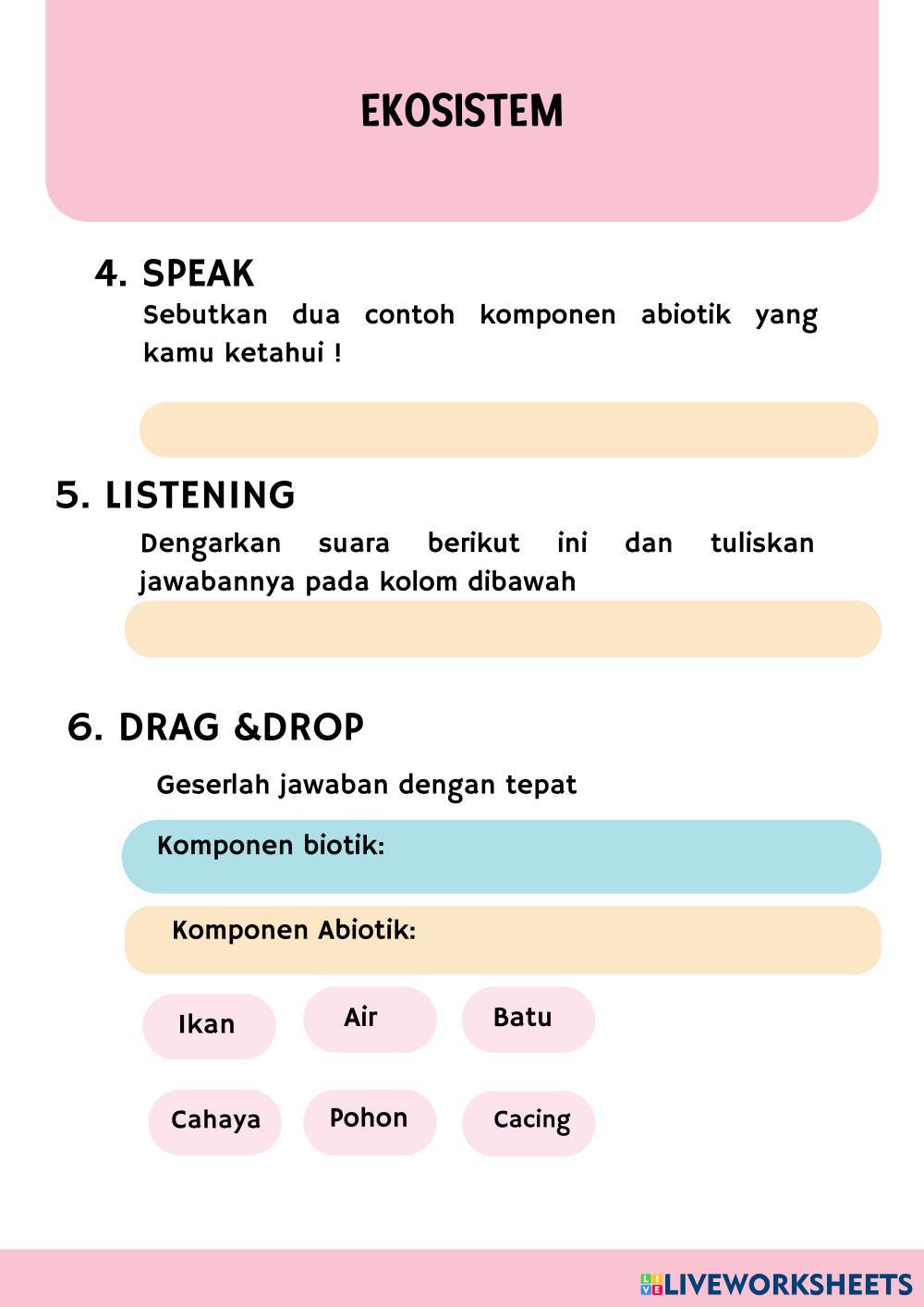 EKOSISTEM

4. SPEAK
Sebutkan dua contoh komponen abiotik yang kamu ketahui !

5. LISTENING
Dengarkan suara berikut ini dan tuliskan jawabannya pada kolom dibawah

6. DRAG &DROP
Geserlah jawaban dengan tepat

Komponen biotik:

Komponen Abiotik:

Ikan
Air
Batu
Cahaya
Pohon
Cacing

LIVEWORKSHEETS